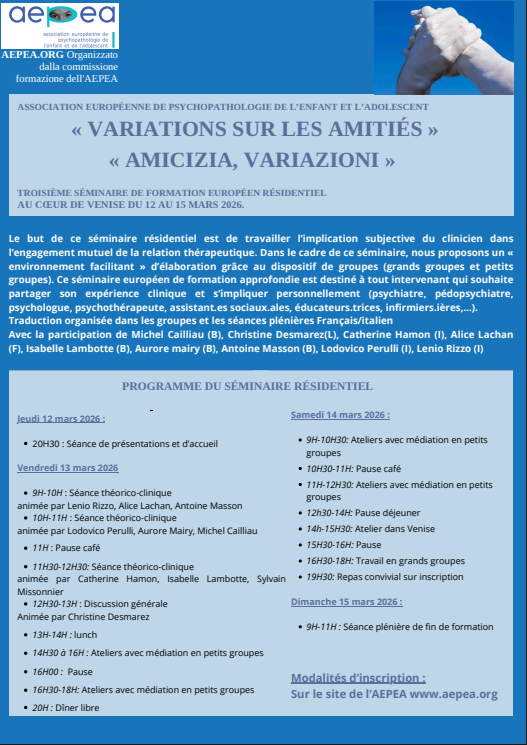 aepea

association européenne de psychopathologie de l'enfant et de l'adolescent

AEPEA.ORG Organizzato dalla commissione formazione dell'AEPEA

ASSOCIATION EUROPÉENNE DE PSYCHOPATHOLOGIE DE L'ENFANT ET L'ADOLESCENT

« VARIATIONS SUR LES AMITIÉS »

« AMICIZIA, VARIAZIONI »

TROISIÈME SÉMINAIRE DE FORMATION EUROPÉEN RÉSIDENTIEL AU CŒUR DE VENISE DU 12 AU 15 MARS 2026.

Le but de ce séminaire résidentiel est de travailler l'implication subjective du clinicien dans l'engagement mutuel de la relation thérapeutique. Dans le cadre de ce séminaire, nous proposons un « environnement facilitant » d'élaboration grâce au dispositif de groupes (grands groupes et petits groupes). Ce séminaire européen de formation approfondie est destiné à tout intervenant qui souhaite partager son expérience clinique et s'impliquer personnellement (psychiatre, pédopsychiatre, psychologue, psychothérapeute, assistant.es sociaux.ales, éducateurs.trices, infirmiers.ières,...).
Traduction organisée dans les groupes et les séances plénières Français/italien
Avec la participation de Michel Cailliau (B), Christine Desmarez(L), Catherine Hamon (I), Alice Lachan (F), Isabelle Lambotte (B), Aurore mairy (B), Antoine Masson (B), Lodovico Perulli (I), Lenio Rizzo (I)

PROGRAMME DU SÉMINAIRE RÉSIDENTIEL

Jeudi 12 mars 2026 :

• 20H30 : Séance de présentations et d'accueil

Vendredi 13 mars 2026

• 9H-10H : Séance théorico-clinique
animée par Lenio Rizzo, Alice Lachan, Antoine Masson
• 10H-11H : Séance théorico-clinique
animée par Lodovico Perulli, Aurore Mairy, Michel Cailliau
• 11H : Pause café
• 11H30-12H30: Séance théorico-clinique
animée par Catherine Hamon, Isabelle Lambotte, Sylvain Missonnier
• 12H30-13H : Discussion générale
Animée par Christine Desmarez
• 13H-14H : lunch
• 14H30 à 16H : Ateliers avec médiation en petits groupes
• 16H00 : Pause
• 16H30-18H: Ateliers avec médiation en petits groupes
• 20H : Dîner libre

Samedi 14 mars 2026 :

• 9H-10H30: Ateliers avec médiation en petits groupes
• 10H30-11H: Pause café
• 11H-12H30: Ateliers avec médiation en petits groupes
• 12h30-14H: Pause déjeuner
• 14h-15H30: Atelier dans Venise
• 15H30-16H: Pause
• 16H30-18H: Travail en grands groupes
• 19H30: Repas convivial sur inscription

Dimanche 15 mars 2026 :

• 9H-11H : Séance plénière de fin de formation

Modalités d'inscription :
Sur le site de l'AEPEA www.aepea.org